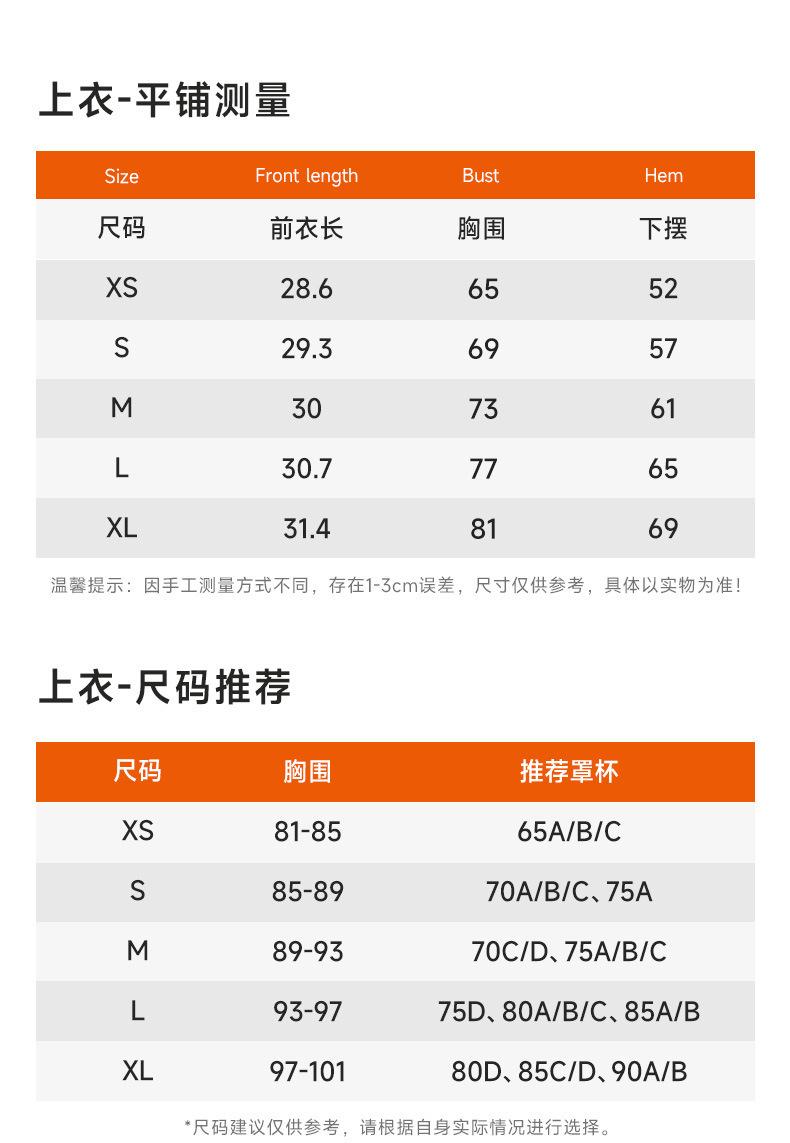 上衣-平铺测量

| Size | Front length | Bust | Hem |
|---|---|---|---|
| 尺码 | 前衣长 | 胸围 | 下摆 |
| XS | 28.6 | 65 | 52 |
| S | 29.3 | 69 | 57 |
| M | 30 | 73 | 61 |
| L | 30.7 | 77 | 65 |
| XL | 31.4 | 81 | 69 |

温馨提示：因手工测量方式不同，存在1-3cm误差，尺寸仅供参考，具体以实物为准！

上衣-尺码推荐

| 尺码 | 胸围 | 推荐罩杯 |
|---|---|---|
| XS | 81-85 | 65A/B/C |
| S | 85-89 | 70A/B/C、75A |
| M | 89-93 | 70C/D、75A/B/C |
| L | 93-97 | 75D、80A/B/C、85A/B |
| XL | 97-101 | 80D、85C/D、90A/B |

*尺码建议仅供参考，请根据自身实际情况进行选择。